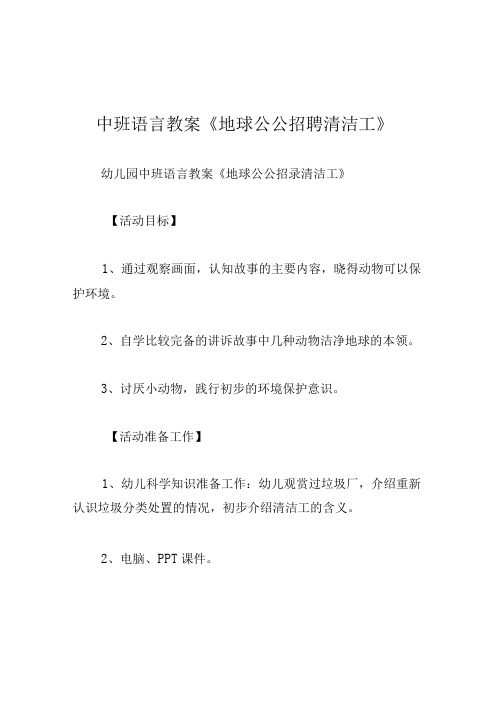 中班语言教案《地球公公招聘清洁工》

幼儿园中班语言教案《地球公公招录清洁工》

【活动目标】

1、通过观察画面，认知故事的主要内容，晓得动物可以保护环境。

2、自学比较完备的讲诉故事中几种动物洁净地球的本领。

3、讨厌小动物，践行初步的环境保护意识。

【活动准备工作】

1、幼儿科学知识准备工作：幼儿观赏过垃圾厂，介绍重新认识垃圾分类处置的情况，初步介绍清洁工的含义。

2、电脑、PPT 课件。